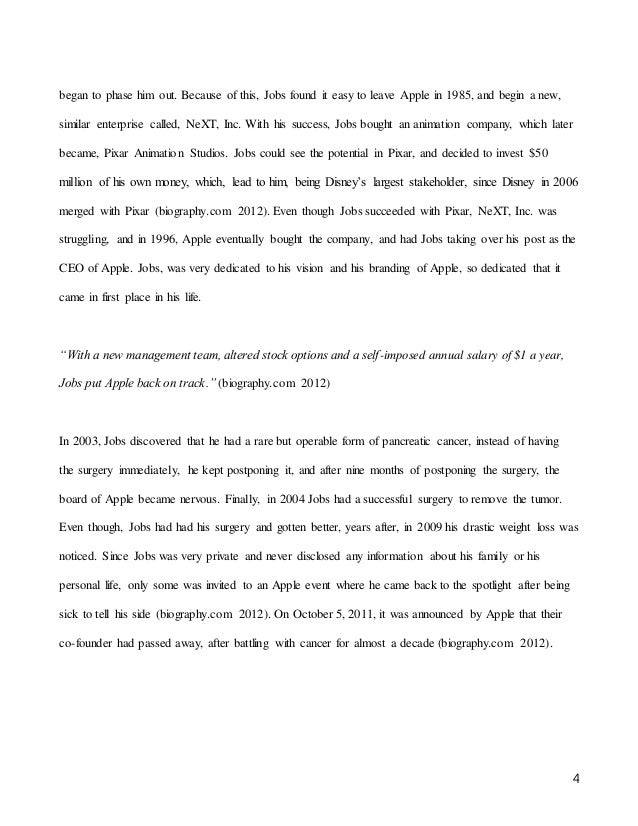 began to phase him out. Because of this, Jobs found it easy to leave Apple in 1985, and begin a new, similar enterprise called, NeXT, Inc. With his success, Jobs bought an animation company, which later became, Pixar Animation Studios. Jobs could see the potential in Pixar, and decided to invest $50 million of his own money, which, lead to him, being Disney's largest stakeholder, since Disney in 2006 merged with Pixar (biography.com 2012). Even though Jobs succeeded with Pixar, NeXT, Inc. was struggling, and in 1996, Apple eventually bought the company, and had Jobs taking over his post as the CEO of Apple. Jobs, was very dedicated to his vision and his branding of Apple, so dedicated that it came in first place in his life.

"With a new management team, altered stock options and a self-imposed annual salary of $1 a year, Jobs put Apple back on track." (biography.com 2012)

In 2003, Jobs discovered that he had a rare but operable form of pancreatic cancer, instead of having the surgery immediately, he kept postponing it, and after nine months of postponing the surgery, the board of Apple became nervous. Finally, in 2004 Jobs had a successful surgery to remove the tumor. Even though, Jobs had had his surgery and gotten better, years after, in 2009 his drastic weight loss was noticed. Since Jobs was very private and never disclosed any information about his family or his personal life, only some was invited to an Apple event where he came back to the spotlight after being sick to tell his side (biography.com 2012). On October 5, 2011, it was announced by Apple that their co-founder had passed away, after battling with cancer for almost a decade (biography.com 2012).

4